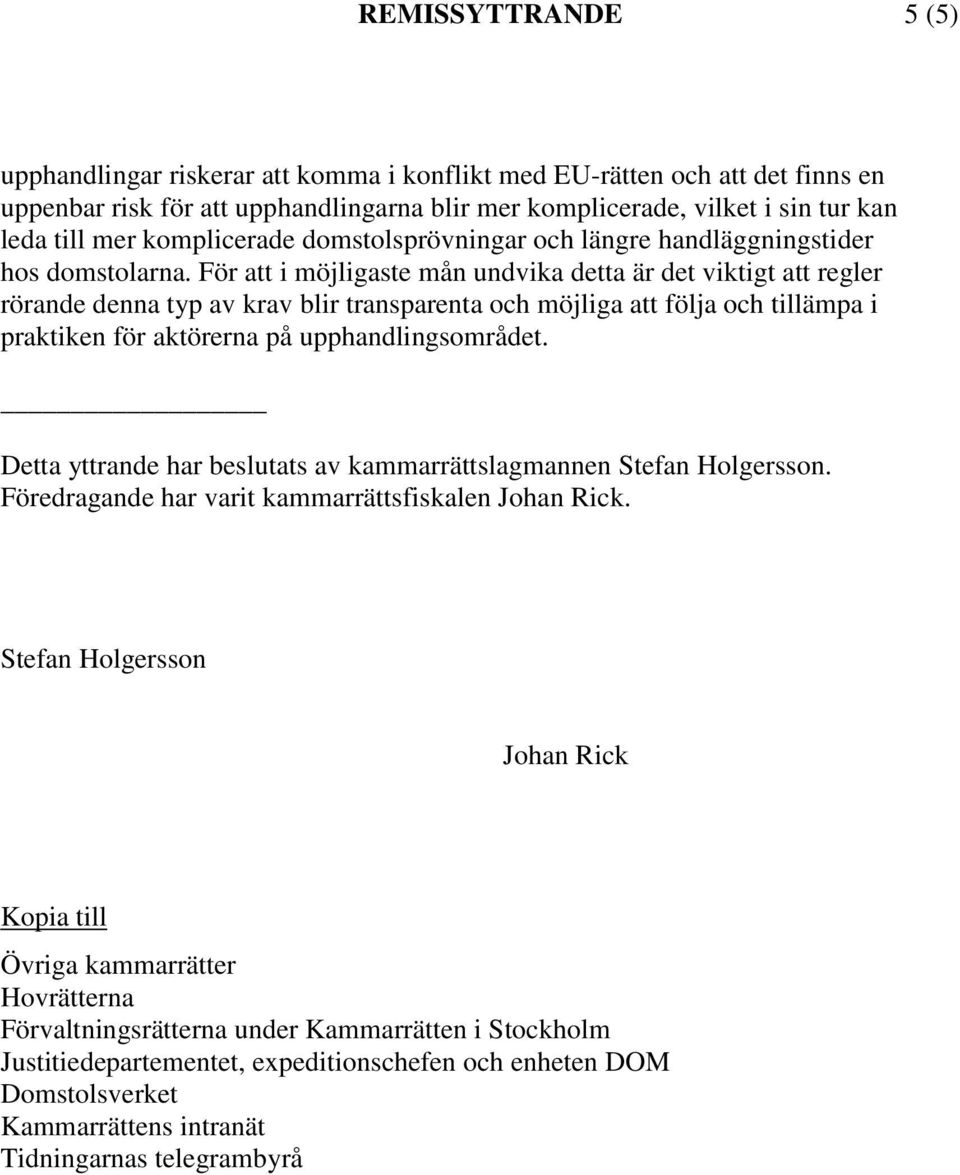 REMISSYTTRANDE 5 (5)

upphandlingar riskerar att komma i konflikt med EU-rätten och att det finns en uppenbar risk för att upphandlingarna blir mer komplicerade, vilket i sin tur kan leda till mer komplicerade domstolsprövningar och längre handläggningstider hos domstolarna. För att i möjligaste mån undvika detta är det viktigt att regler rörande denna typ av krav blir transparenta och möjliga att följa och tillämpa i praktiken för aktörerna på upphandlingsområdet.

Detta yttrande har beslutats av kammarrättslagmannen Stefan Holgersson. Föredragande har varit kammarrättsfiskalen Johan Rick.

Stefan Holgersson

Johan Rick

Kopia till

Övriga kammarrätter
Hovrätterna
Förvaltningsrätterna under Kammarrätten i Stockholm
Justitiedepartementet, expeditionschefen och enheten DOM
Domstolsverket
Kammarrättens intranät
Tidningarnas telegrambyrå